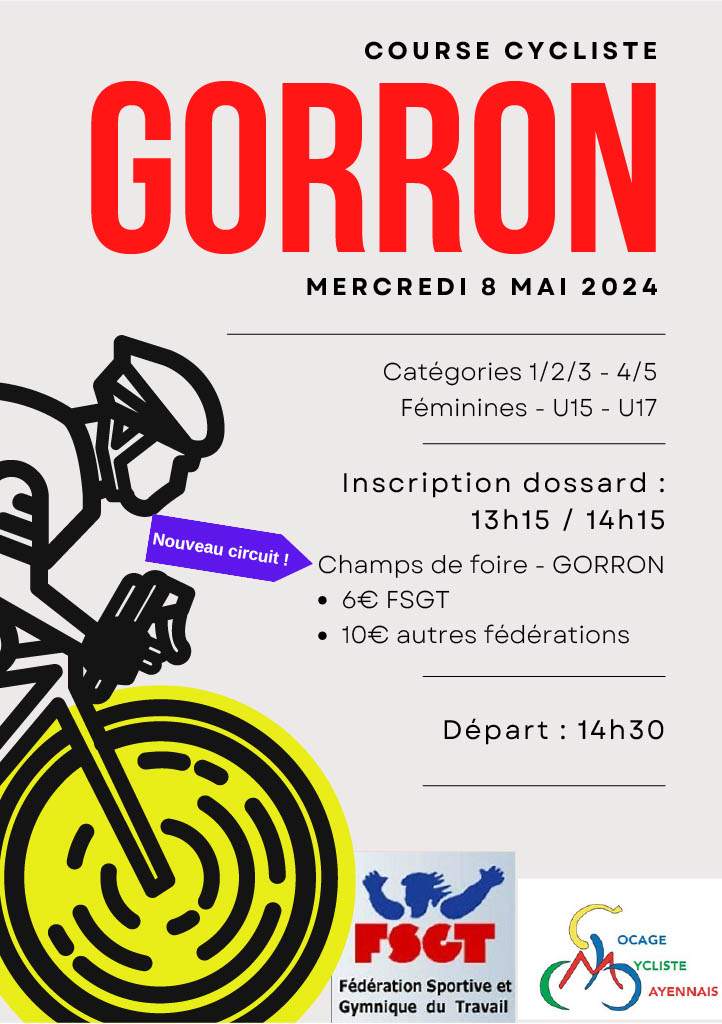 COURSE CYCLISTE

GORRON

MERCREDI 8 MAI 2024

Catégories 1/2/3 - 4/5
Féminines - U15 - U17

Inscription dossard :
13h15 / 14h15

Nouveau circuit !

Champs de foire - GORRON
• 6€ FSGT
• 10€ autres fédérations

Départ : 14h30

FSGT
Fédération Sportive et Gymnique du Travail

OCAGE
YCLISTE
AYENNAIS